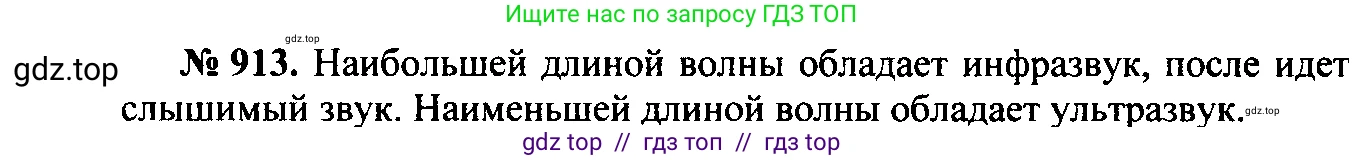 Ищите нас по запросу ГДЗ ТОП

gdz.top

gdz.top

№ 913. Наибольшей длиной волны обладает инфразвук, после идет слышимый звук. Наименьшей длиной волны обладает ультразвук.

gdz.top

gdz top // гдз топ // гдз top